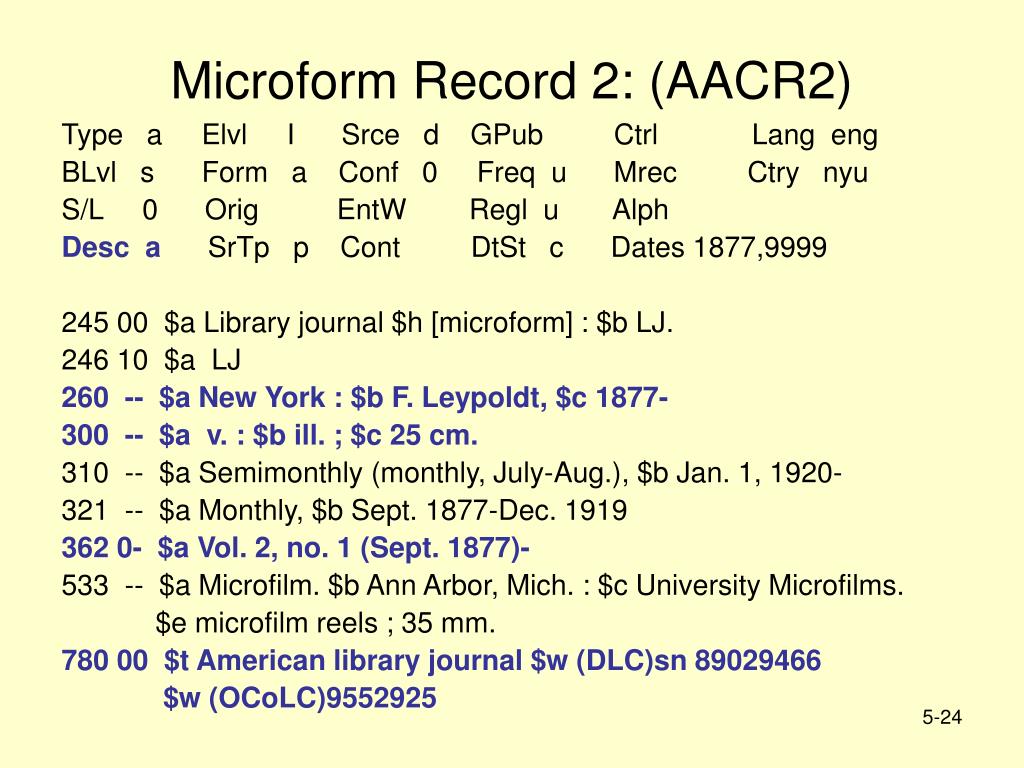 Microform Record 2: (AACR2)

Type a Elvl I Srce d GPub Ctrl Lang eng
BLvl s Form a Conf 0 Freq u Mrec Ctry nyu
S/L 0 Orig EntW Regl u Alph
Desc a SrTp p Cont DtSt c Dates 1877,9999

245 00 \$a Library journal \$h [microform] : \$b LJ.
246 10 \$a LJ
260 -- \$a New York : \$b F. Leypoldt, \$c 1877-
300 -- \$a v. : \$b ill. ; \$c 25 cm.
310 -- \$a Semimonthly (monthly, July-Aug.), \$b Jan. 1, 1920-
321 -- \$a Monthly, \$b Sept. 1877-Dec. 1919
362 0- \$a Vol. 2, no. 1 (Sept. 1877)-
533 -- \$a Microfilm. \$b Ann Arbor, Mich. : \$c University Microfilms. \$e microfilm reels ; 35 mm.
780 00 \$t American library journal \$w (DLC)sn 89029466 \$w (OCoLC)9552925

5-24